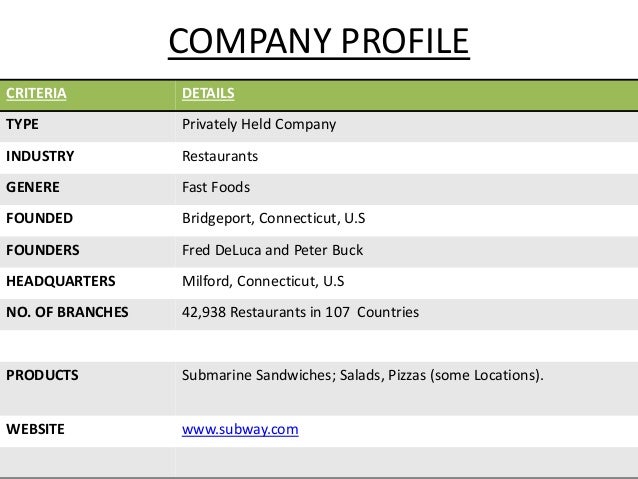 COMPANY PROFILE

| CRITERIA | DETAILS |
|---|---|
| TYPE | Privately Held Company |
| INDUSTRY | Restaurants |
| GENERE | Fast Foods |
| FOUNDED | Bridgeport, Connecticut, U.S |
| FOUNDERS | Fred DeLuca and Peter Buck |
| HEADQUARTERS | Milford, Connecticut, U.S |
| NO. OF BRANCHES | 42,938 Restaurants in 107 Countries |
| | |
| PRODUCTS | Submarine Sandwiches; Salads, Pizzas (some Locations). |
| WEBSITE | www.subway.com |
| | |